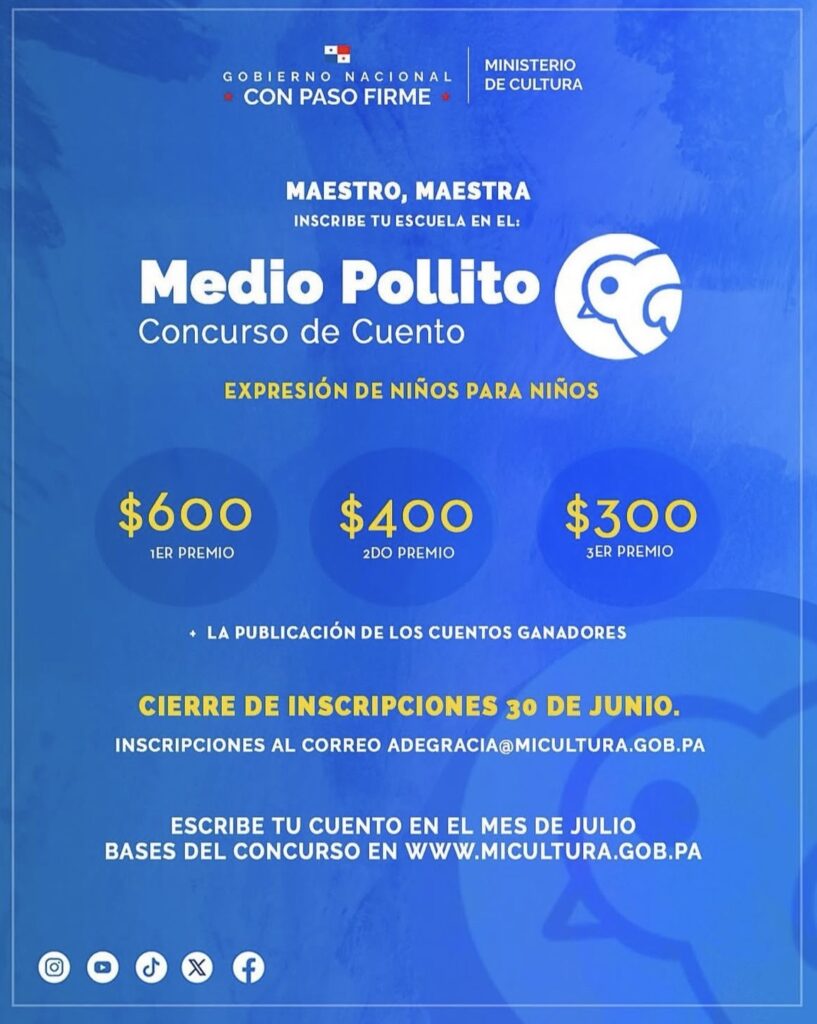 GOBIERNO NACIONAL
CON PASO FIRME

MINISTERIO
DE CULTURA

MAESTRO, MAESTRA
INSCRIBE TU ESCUELA EN EL:

Medio Pollito
Concurso de Cuento

EXPRESIÓN DE NIÑOS PARA NIÑOS

$600
1ER PREMIO

$400
2DO PREMIO

$300
3ER PREMIO

+ LA PUBLICACIÓN DE LOS CUENTOS GANADORES

CIERRE DE INSCRIPCIONES 30 DE JUNIO.
INSCRIPCIONES AL CORREO ADEGRACIA@MICULTURA.GOB.PA

ESCRIBE TU CUENTO EN EL MES DE JULIO
BASES DEL CONCURSO EN WWW.MICULTURA.GOB.PA